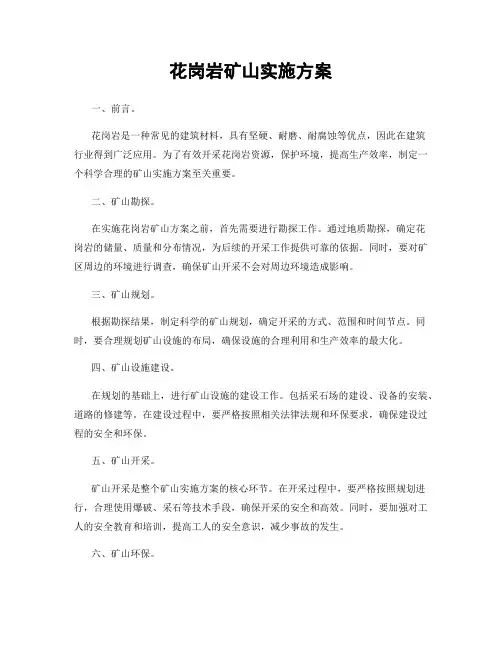 花岗岩矿山实施方案

一、前言。

花岗岩是一种常见的建筑材料，具有坚硬、耐磨、耐腐蚀等优点，因此在建筑行业得到广泛应用。为了有效开采花岗岩资源，保护环境，提高生产效率，制定一个科学合理的矿山实施方案至关重要。

二、矿山勘探。

在实施花岗岩矿山方案之前，首先需要进行勘探工作。通过地质勘探，确定花岗岩的储量、质量和分布情况，为后续的开采工作提供可靠的依据。同时，要对矿区周边的环境进行调查，确保矿山开采不会对周边环境造成影响。

三、矿山规划。

根据勘探结果，制定科学的矿山规划，确定开采的方式、范围和时间节点。同时，要合理规划矿山设施的布局，确保设施的合理利用和生产效率的最大化。

四、矿山设施建设。

在规划的基础上，进行矿山设施的建设工作。包括采石场的建设、设备的安装、道路的修建等。在建设过程中，要严格按照相关法律法规和环保要求，确保建设过程的安全和环保。

五、矿山开采。

矿山开采是整个矿山实施方案的核心环节。在开采过程中，要严格按照规划进行，合理使用爆破、采石等技术手段，确保开采的安全和高效。同时，要加强对工人的安全教育和培训，提高工人的安全意识，减少事故的发生。

六、矿山环保。